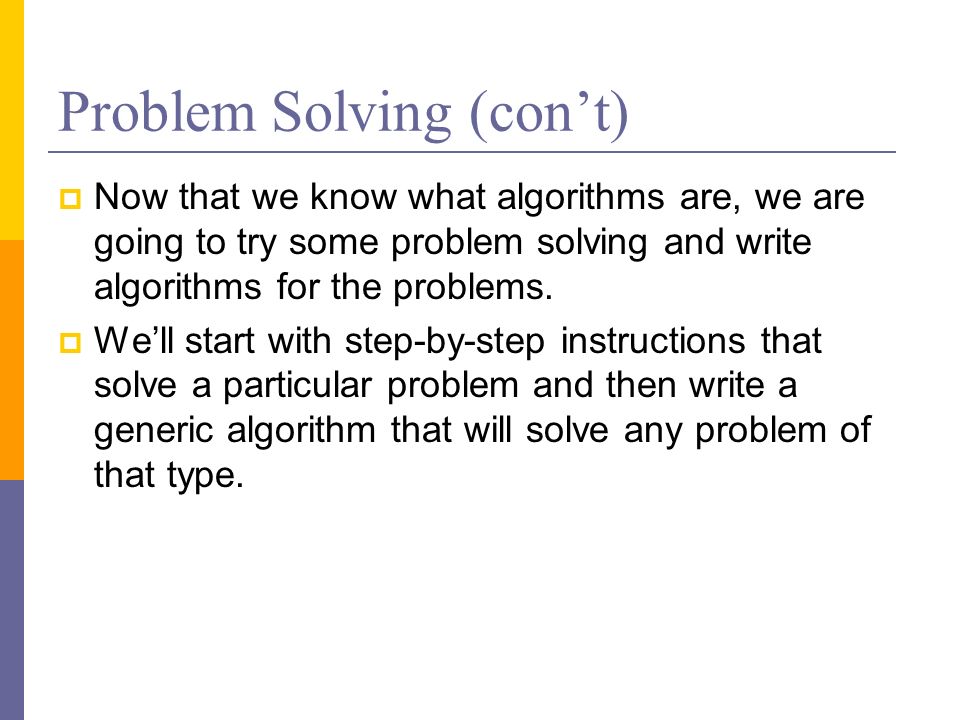 Problem Solving (con’t)

Now that we know what algorithms are, we are going to try some problem solving and write algorithms for the problems.

We’ll start with step-by-step instructions that solve a particular problem and then write a generic algorithm that will solve any problem of that type.